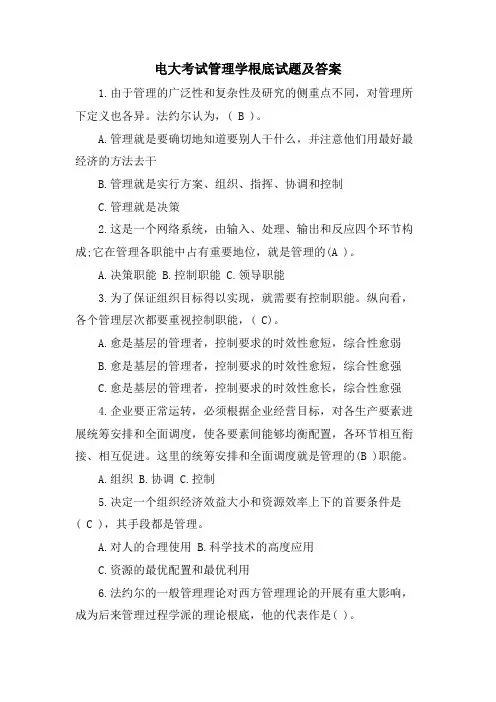 电大考试管理学根底试题及答案

1.由于管理的广泛性和复杂性及研究的侧重点不同，对管理所下定义也各异。法约尔认为，( B )。

A.管理就是要确切地知道要别人干什么，并注意他们用最好最经济的方法去干

B.管理就是实行方案、组织、指挥、协调和控制

C.管理就是决策

2.这是一个网络系统，由输入、处理、输出和反应四个环节构成;它在管理各职能中占有重要地位，就是管理的(A )。

A.决策职能 B.控制职能 C.领导职能

3.为了保证组织目标得以实现，就需要有控制职能。纵向看，各个管理层次都要重视控制职能，( C)。

A.愈是基层的管理者，控制要求的时效性愈短，综合性愈弱

B.愈是基层的管理者，控制要求的时效性愈短，综合性愈强

C.愈是基层的管理者，控制要求的时效性愈长，综合性愈强

4.企业要正常运转，必须根据企业经营目标，对各生产要素进展统筹安排和全面调度，使各要素间能够均衡配置，各环节相互衔接、相互促进。这里的统筹安排和全面调度就是管理的(B )职能。

A.组织 B.协调 C.控制

5.决定一个组织经济效益大小和资源效率上下的首要条件是( C )，其手段都是管理。

A.对人的合理使用 B.科学技术的高度应用

C.资源的最优配置和最优利用

6.法约尔的一般管理理论对西方管理理论的开展有重大影响，成为后来管理过程学派的理论根底，他的代表作是( )。